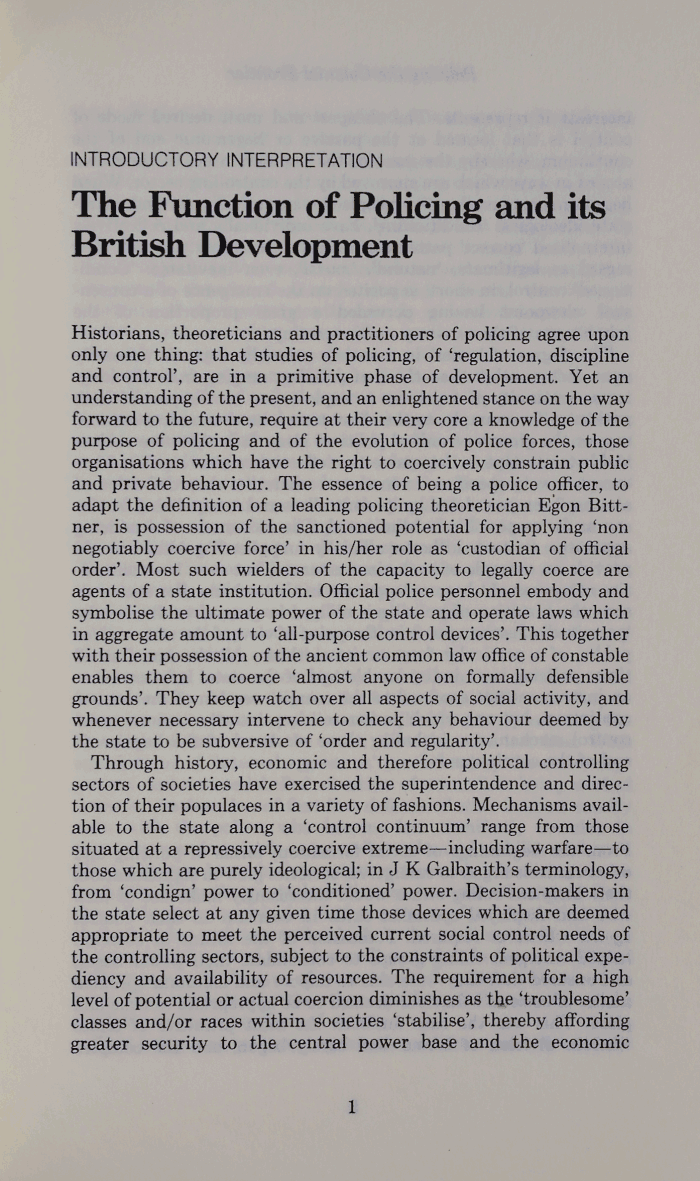 INTRODUCTORY INTERPRETATION

The Function of Policing and its British Development

Historians, theoreticians and practitioners of policing agree upon only one thing: that studies of policing, of 'regulation, discipline and control', are in a primitive phase of development. Yet an understanding of the present, and an enlightened stance on the way forward to the future, require at their very core a knowledge of the purpose of policing and of the evolution of police forces, those organisations which have the right to coercively constrain public and private behaviour. The essence of being a police officer, to adapt the definition of a leading policing theoretician Egon Bittner, is possession of the sanctioned potential for applying 'non negotiably coercive force' in his/her role as 'custodian of official order'. Most such wielders of the capacity to legally coerce are agents of a state institution. Official police personnel embody and symbolise the ultimate power of the state and operate laws which in aggregate amount to 'all-purpose control devices'. This together with their possession of the ancient common law office of constable enables them to coerce 'almost anyone on formally defensible grounds'. They keep watch over all aspects of social activity, and whenever necessary intervene to check any behaviour deemed by the state to be subversive of 'order and regularity'.

Through history, economic and therefore political controlling sectors of societies have exercised the superintendence and direction of their populaces in a variety of fashions. Mechanisms available to the state along a 'control continuum' range from those situated at a repressively coercive extreme—including warfare—to those which are purely ideological; in J K Galbraith's terminology, from 'condign' power to 'conditioned' power. Decision-makers in the state select at any given time those devices which are deemed appropriate to meet the perceived current social control needs of the controlling sectors, subject to the constraints of political expediency and availability of resources. The requirement for a high level of potential or actual coercion diminishes as the 'troublesome' classes and/or races within societies 'stabilise', thereby affording greater security to the central power base and the economic

1